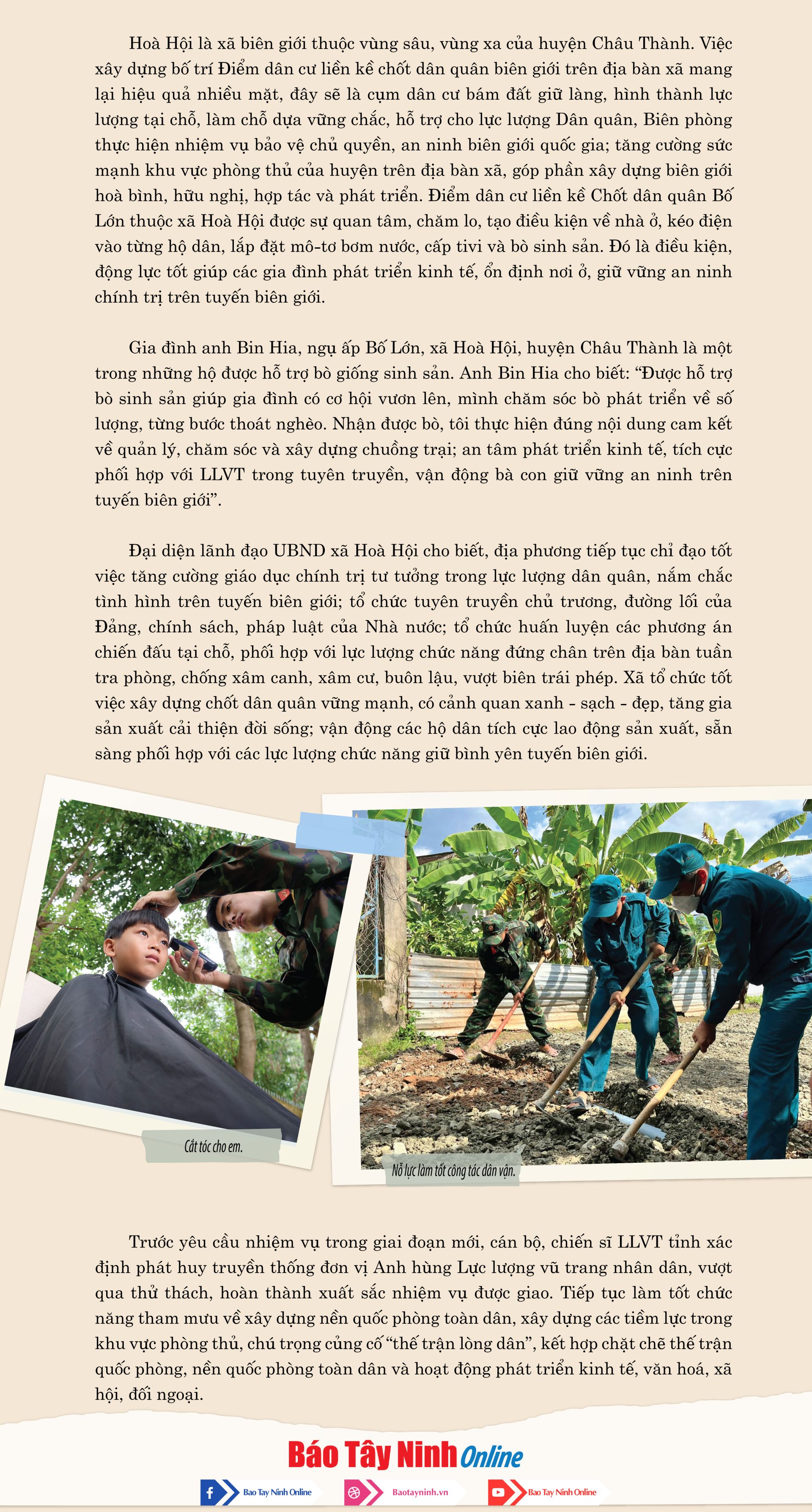 Hoà Hội là xã biên giới thuộc vùng sâu, vùng xa của huyện Châu Thành. Việc xây dựng bố trí Điểm dân cư liền kề chốt dân quân biên giới trên địa bàn xã mang lại hiệu quả nhiều mặt, đây sẽ là cụm dân cư bám đất giữ làng, hình thành lực lượng tại chỗ, làm chỗ dựa vững chắc, hỗ trợ cho lực lượng Dân quân, Biên phòng thực hiện nhiệm vụ bảo vệ chủ quyền, an ninh biên giới quốc gia; tăng cường sức mạnh khu vực phòng thủ của huyện trên địa bàn xã, góp phần xây dựng biên giới hoà bình, hữu nghị, hợp tác và phát triển. Điểm dân cư liền kề Chốt dân quân Bố Lớn thuộc xã Hoà Hội được sự quan tâm, chăm lo, tạo điều kiện về nhà ở, kéo điện vào từng hộ dân, lắp đặt mô-tơ bơm nước, cấp tivi và bò sinh sản. Đó là điều kiện, động lực tốt giúp các gia đình phát triển kinh tế, ổn định nơi ở, giữ vững an ninh chính trị trên tuyến biên giới.

Gia đình anh Bin Hia, ngụ ấp Bố Lớn, xã Hoà Hội, huyện Châu Thành là một trong những hộ được hỗ trợ bò giống sinh sản. Anh Bin Hia cho biết: “Được hỗ trợ bò sinh sản giúp gia đình có cơ hội vươn lên, mình chăm sóc bò phát triển về số lượng, từng bước thoát nghèo. Nhận được bò, tôi thực hiện đúng nội dung cam kết về quản lý, chăm sóc và xây dựng chuồng trại; an tâm phát triển kinh tế, tích cực phối hợp với LLVT trong tuyên truyền, vận động bà con giữ vững an ninh trên tuyến biên giới”.

Đại diện lãnh đạo UBND xã Hoà Hội cho biết, địa phương tiếp tục chỉ đạo tốt việc tăng cường giáo dục chính trị tư tưởng trong lực lượng dân quân, nắm chắc tình hình trên tuyến biên giới; tổ chức tuyên truyền chủ trương, đường lối của Đảng, chính sách, pháp luật của Nhà nước; tổ chức huấn luyện các phương án chiến đấu tại chỗ, phối hợp với lực lượng chức năng đứng chân trên địa bàn tuần tra phòng, chống xâm canh, xâm cư, buôn lậu, vượt biên trái phép. Xã tổ chức tốt việc xây dựng chốt dân quân vững mạnh, có cảnh quan xanh - sạch - đẹp, tăng gia sản xuất cải thiện đời sống; vận động các hộ dân tích cực lao động sản xuất, sẵn sàng phối hợp với các lực lượng chức năng giữ bình yên tuyến biên giới.

Cắt tóc cho em.

Nỗ lực làm tốt công tác dân vận.

Trước yêu cầu nhiệm vụ trong giai đoạn mới, cán bộ, chiến sĩ LLVT tỉnh xác định phát huy truyền thống đơn vị Anh hùng Lực lượng vũ trang nhân dân, vượt qua thử thách, hoàn thành xuất sắc nhiệm vụ được giao. Tiếp tục làm tốt chức năng tham mưu về xây dựng nền quốc phòng toàn dân, xây dựng các tiềm lực trong khu vực phòng thủ, chú trọng củng cố “thế trận lòng dân”, kết hợp chặt chẽ thế trận quốc phòng, nền quốc phòng toàn dân và hoạt động phát triển kinh tế, văn hoá, xã hội, đối ngoại.

Báo Tây Ninh Online

Bao Tay Ninh Online
Baotayninh.vn
Bao Tay Ninh Online